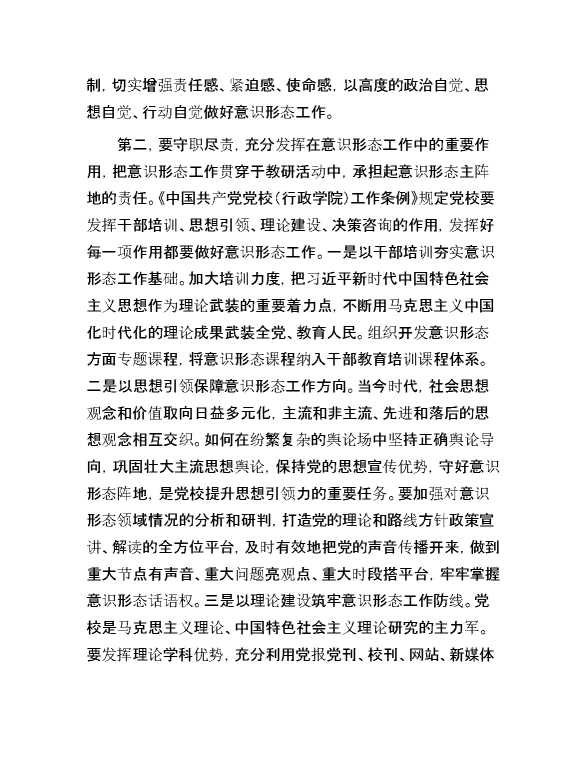 制，切实增强责任感、紧迫感、使命感，以高度的政治自觉、思想自觉、行动自觉做好意识形态工作。

第二，要守职尽责，充分发挥在意识形态工作中的重要作用，把意识形态工作贯穿于教研活动中，承担起意识形态主阵地的责任。《中国共产党党校（行政学院）工作条例》规定党校要发挥干部培训、思想引领、理论建设、决策咨询的作用，发挥好每一项作用都要做好意识形态工作。一是以干部培训夯实意识形态工作基础。加大培训力度，把习近平新时代中国特色社会主义思想作为理论武装的重要着力点，不断用马克思主义中国化时代化的理论成果武装全党、教育人民。组织开发意识形态方面专题课程，将意识形态课程纳入干部教育培训课程体系。二是以思想引领保障意识形态工作方向。当今时代，社会思想观念和价值取向日益多元化，主流和非主流、先进和落后的思想观念相互交织。如何在纷繁复杂的舆论场中坚持正确舆论导向，巩固壮大主流思想舆论，保持党的思想宣传优势，守好意识形态阵地，是党校提升思想引领力的重要任务。要加强对意识形态领域情况的分析和研判，打造党的理论和路线方针政策宣讲、解读的全方位平台，及时有效地把党的声音传播开来，做到重大节点有声音、重大问题亮观点、重大时段搭平台，牢牢掌握意识形态话语权。三是以理论建设筑牢意识形态工作防线。党校是马克思主义理论、中国特色社会主义理论研究的主力军。要发挥理论学科优势，充分利用党报党刊、校刊、网站、新媒体